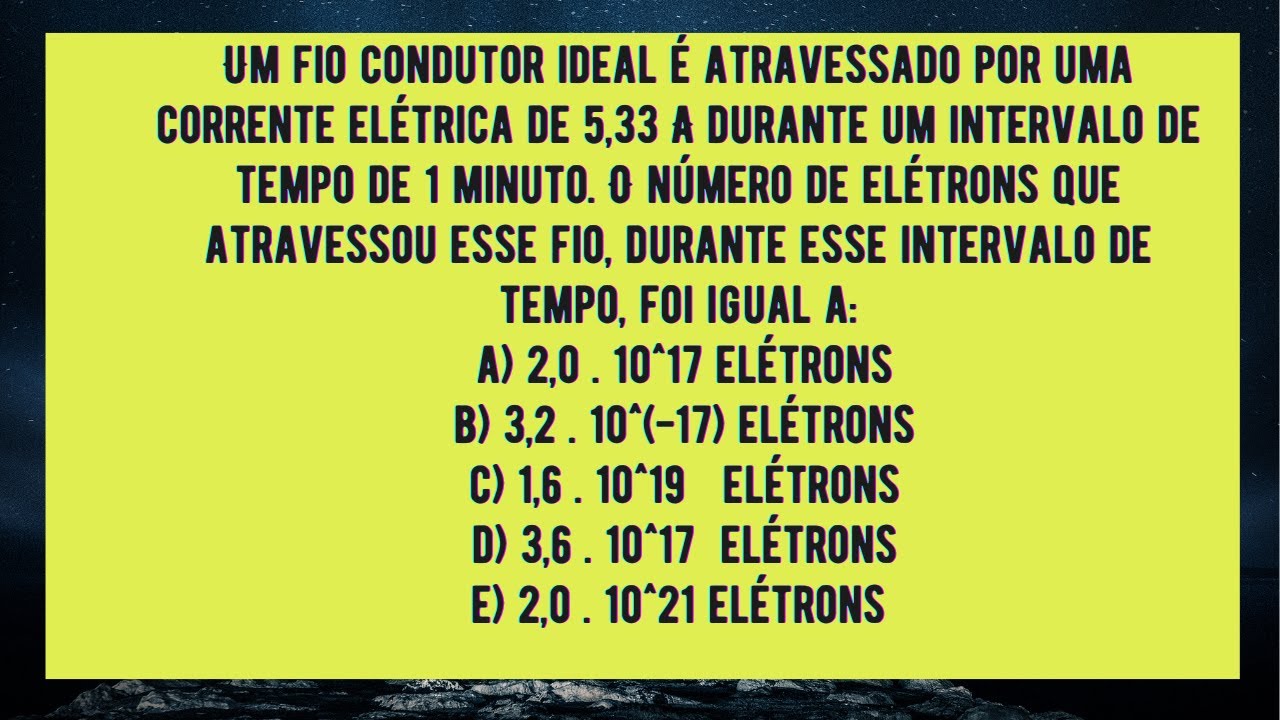 UM FIO CONDUTOR IDEAL É ATRAVESSADO POR UMA CORRENTE ELÉTRICA DE 5,33 A DURANTE UM INTERVALO DE TEMPO DE 1 MINUTO. O NÚMERO DE ELÉTRONS QUE ATRAVESSOU ESSE FIO, DURANTE ESSE INTERVALO DE TEMPO, FOI IGUAL A:
A) 2,0 . 10^17 ELÉTRONS
B) 3,2 . 10^(-17) ELÉTRONS
C) 1,6 . 10^19 ELÉTRONS
D) 3,6 . 10^17 ELÉTRONS
E) 2,0 . 10^21 ELÉTRONS